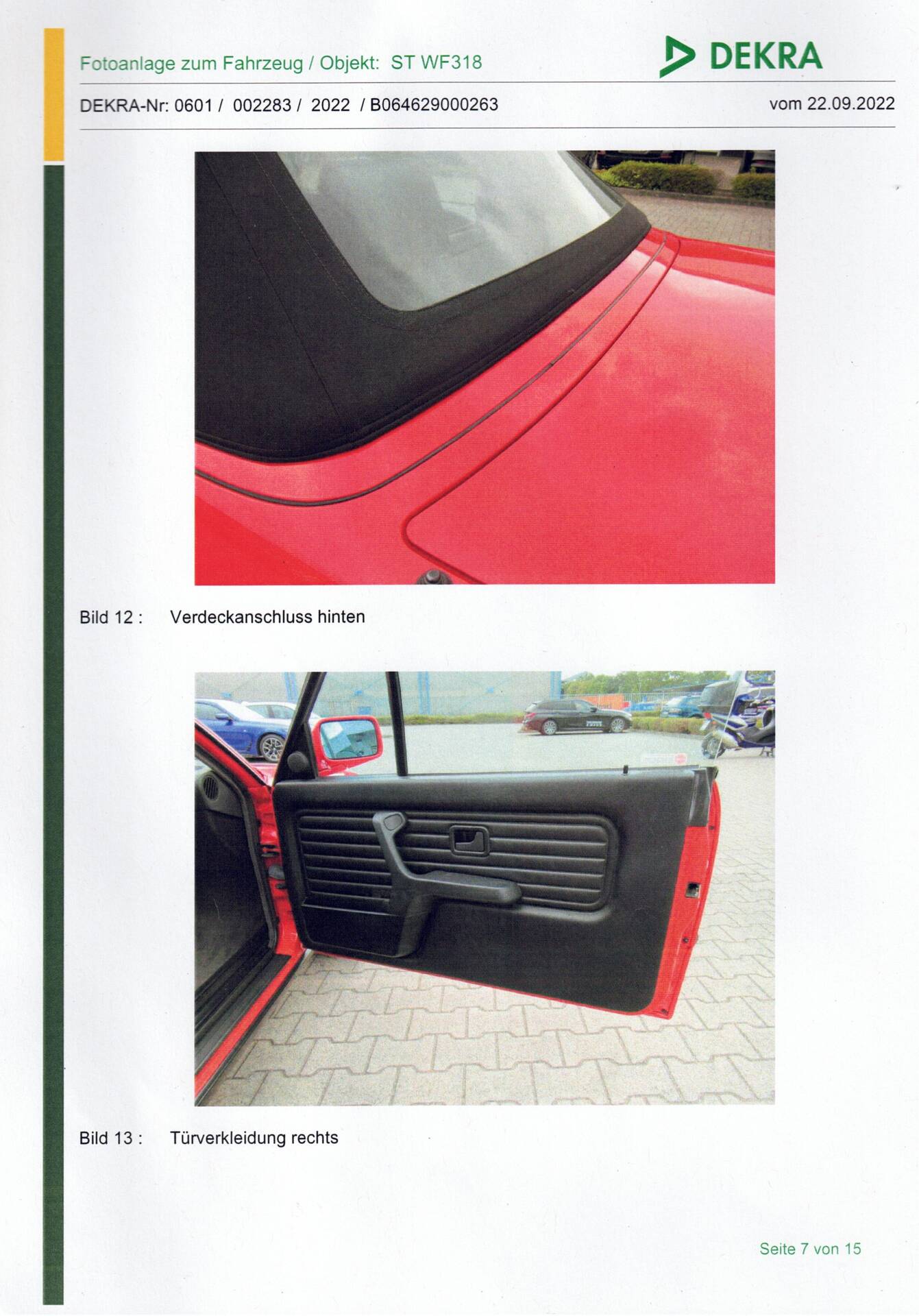 Fotoanlage zum Fahrzeug / Objekt: ST WF318

DEKRA

DEKRA-Nr: 0601 / 002283 / 2022 / B064629000263

vom 22.09.2022

Bild 12 : Verdeckanschluss hinten

Bild 13 : Türverkleidung rechts

Seite 7 von 15